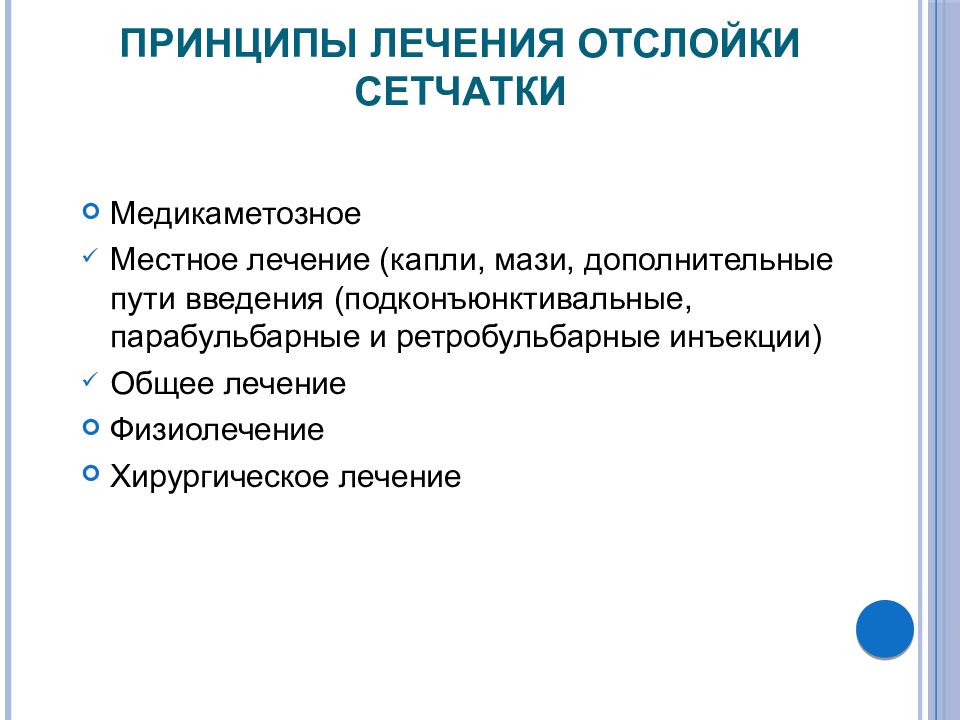 ПРИНЦИПЫ ЛЕЧЕНИЯ ОТСЛОЙКИ СЕТЧАТКИ

Медикаметозное

Местное лечение (капли, мази, дополнительные пути введения (подконъюнктивальные, парабульбарные и ретробульбарные инъекции)

Общее лечение

Физиолечение

Хирургическое лечение